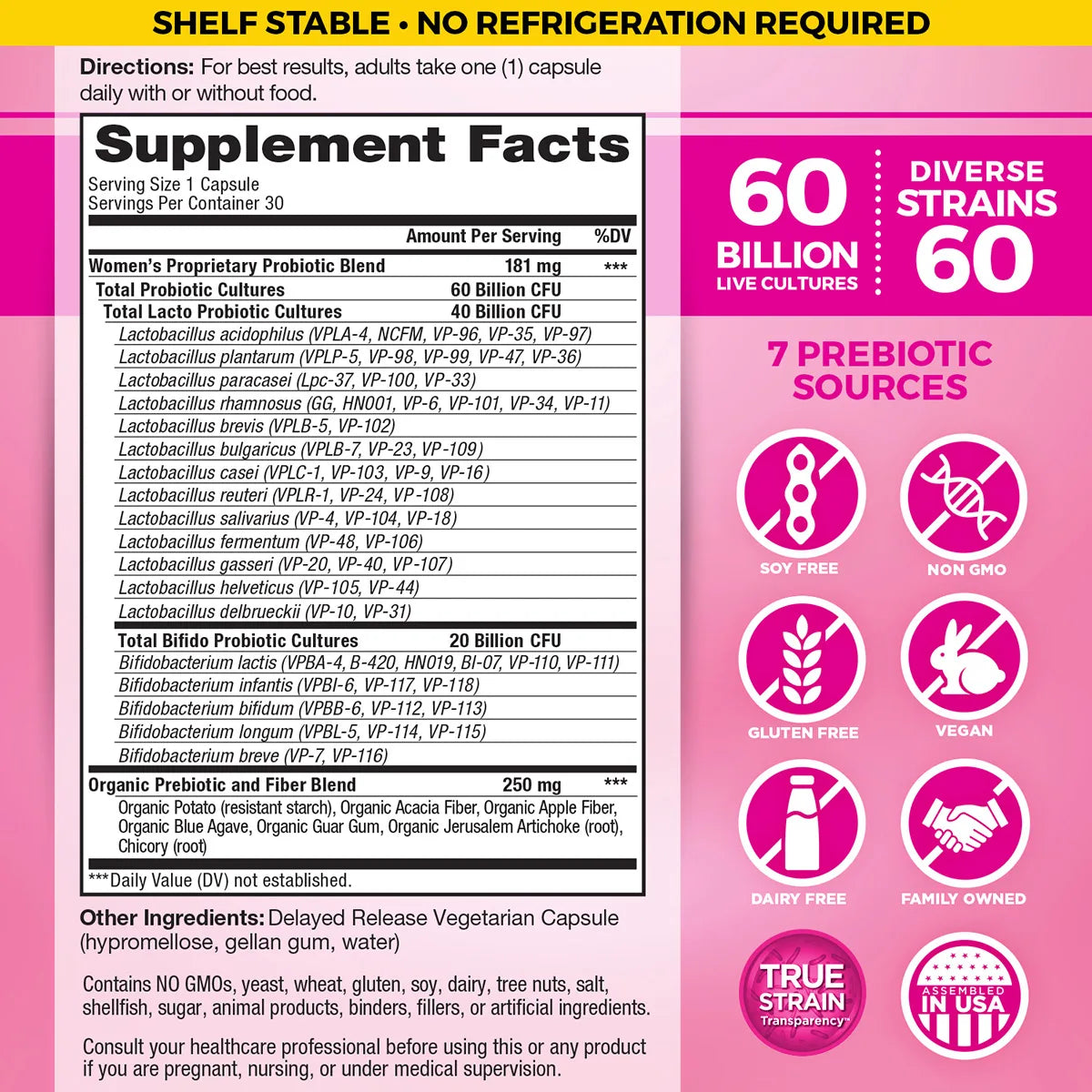 SHELF STABLE • NO REFRIGERATION REQUIRED

Directions: For best results, adults take one (1) capsule daily with or without food.

Supplement Facts
Serving Size 1 Capsule
Servings Per Container 30

| | Amount Per Serving | %DV |
|---|---|---|
| Women's Proprietary Probiotic Blend | 181 mg | *** |
| Total Probiotic Cultures | 60 Billion CFU | |
| Total Lacto Probiotic Cultures | 40 Billion CFU | |
| Lactobacillus acidophilus (VPLA-4, NCFM, VP-96, VP-35, VP-97) | | |
| Lactobacillus plantarum (VPLP-5, VP-98, VP-99, VP-47, VP-36) | | |
| Lactobacillus paracasei (Lpc-37, VP-100, VP-33) | | |
| Lactobacillus rhamnosus (GG, HN001, VP-6, VP-101, VP-34, VP-11) | | |
| Lactobacillus brevis (VPLB-5, VP-102) | | |
| Lactobacillus bulgaricus (VPLB-7, VP-23, VP-109) | | |
| Lactobacillus casei (VPLC-1, VP-103, VP-9, VP-16) | | |
| Lactobacillus reuteri (VPLR-1, VP-24, VP-108) | | |
| Lactobacillus salivarius (VP-4, VP-104, VP-18) | | |
| Lactobacillus fermentum (VP-48, VP-106) | | |
| Lactobacillus gasseri (VP-20, VP-40, VP-107) | | |
| Lactobacillus helveticus (VP-105, VP-44) | | |
| Lactobacillus delbrueckii (VP-10, VP-31) | | |
| Total Bifido Probiotic Cultures | 20 Billion CFU | |
| Bifidobacterium lactis (VPBA-4, B-420, HN019, BI-07, VP-110, VP-111) | | |
| Bifidobacterium infantis (VPBI-6, VP-117, VP-118) | | |
| Bifidobacterium bifidum (VPBB-6, VP-112, VP-113) | | |
| Bifidobacterium longum (VPBL-5, VP-114, VP-115) | | |
| Bifidobacterium breve (VP-7, VP-116) | | |
| Organic Prebiotic and Fiber Blend | 250 mg | *** |
| Organic Potato (resistant starch), Organic Acacia Fiber, Organic Apple Fiber, Organic Blue Agave, Organic Guar Gum, Organic Jerusalem Artichoke (root), Chicory (root) | | |

***Daily Value (DV) not established.

Other Ingredients: Delayed Release Vegetarian Capsule (hypromellose, gellan gum, water)

Contains NO GMOs, yeast, wheat, gluten, soy, dairy, tree nuts, salt, shellfish, sugar, animal products, binders, fillers, or artificial ingredients.

Consult your healthcare professional before using this or any product if you are pregnant, nursing, or under medical supervision.

60 BILLION LIVE CULTURES

DIVERSE STRAINS 60

7 PREBIOTIC SOURCES

SOY FREE
NON GMO
GLUTEN FREE
VEGAN
DAIRY FREE
FAMILY OWNED

TRUE STRAIN Transparency™

ASSEMBLED IN USA